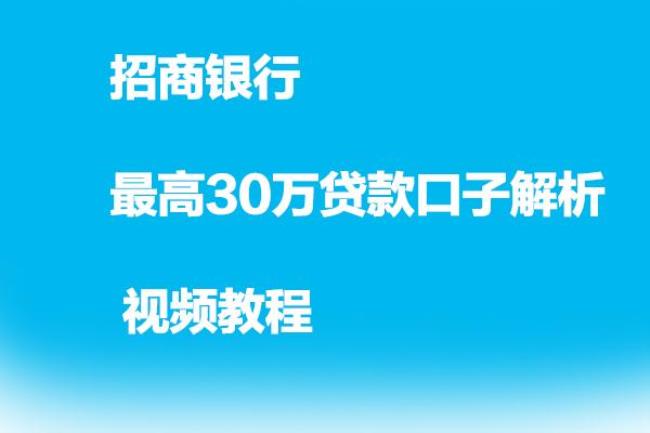 招商银行

最高30万贷款口子解析

视频教程